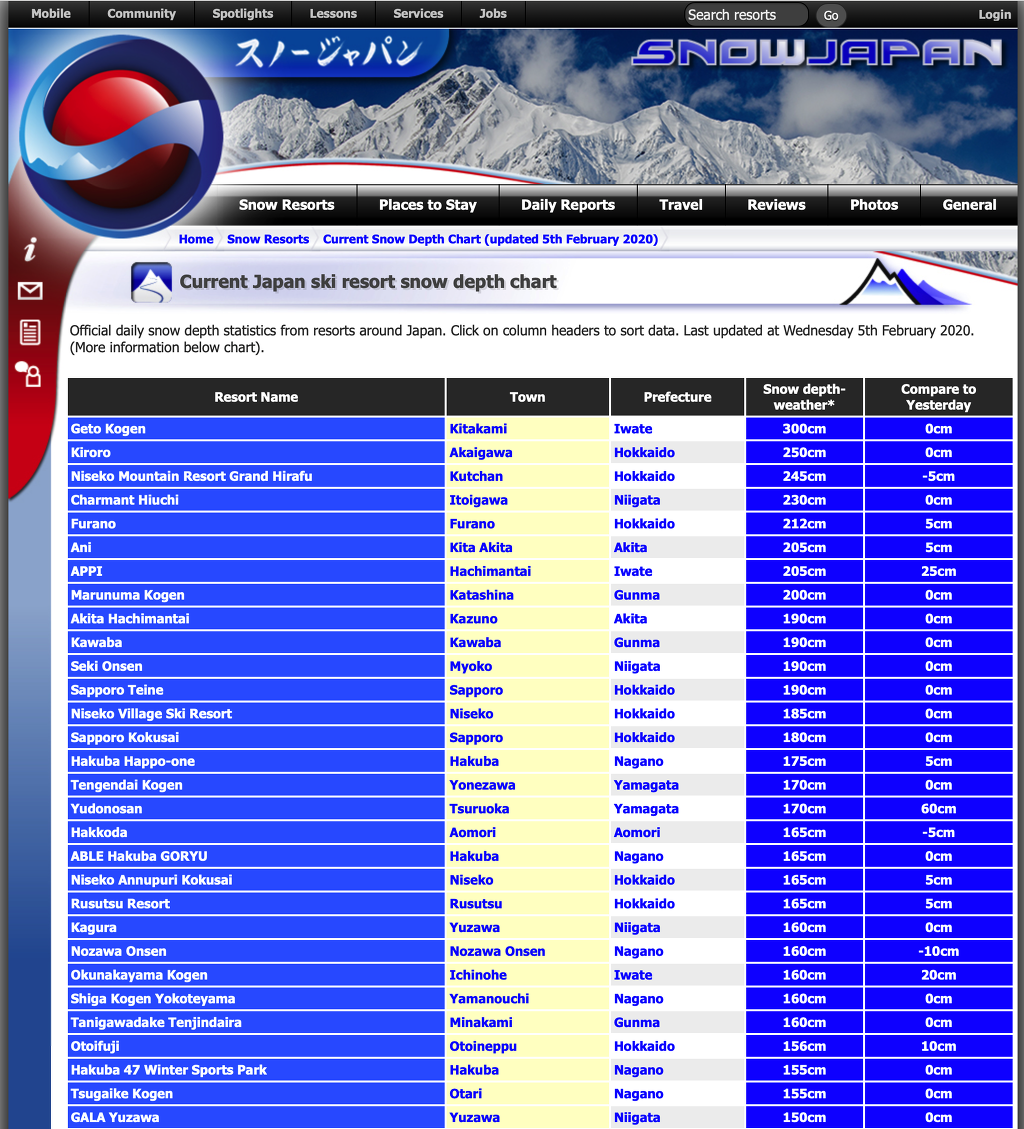 Mobile Community Spotlights Lessons Services Jobs Search resorts Go Login

スノージャパン

SNOWJAPAN

Snow Resorts Places to Stay Daily Reports Travel Reviews Photos General

Home Snow Resorts Current Snow Depth Chart (updated 5th February 2020)

Current Japan ski resort snow depth chart

Official daily snow depth statistics from resorts around Japan. Click on column headers to sort data. Last updated at Wednesday 5th February 2020. (More information below chart).

| Resort Name | Town | Prefecture | Snow depth-weather* | Compare to Yesterday |
|---|---|---|---|---|
| Geto Kogen | Kitakami | Iwate | 300cm | 0cm |
| Kiroro | Akaigawa | Hokkaido | 250cm | 0cm |
| Niseko Mountain Resort Grand Hirafu | Kutchan | Hokkaido | 245cm | -5cm |
| Charmant Hiuchi | Itoigawa | Niigata | 230cm | 0cm |
| Furano | Furano | Hokkaido | 212cm | 5cm |
| Ani | Kita Akita | Akita | 205cm | 5cm |
| APPI | Hachimantai | Iwate | 205cm | 25cm |
| Marunuma Kogen | Katashina | Gunma | 200cm | 0cm |
| Akita Hachimantai | Kazuno | Akita | 190cm | 0cm |
| Kawaba | Kawaba | Gunma | 190cm | 0cm |
| Seki Onsen | Myoko | Niigata | 190cm | 0cm |
| Sapporo Teine | Sapporo | Hokkaido | 190cm | 0cm |
| Niseko Village Ski Resort | Niseko | Hokkaido | 185cm | 0cm |
| Sapporo Kokusai | Sapporo | Hokkaido | 180cm | 0cm |
| Hakuba Happo-one | Hakuba | Nagano | 175cm | 5cm |
| Tengendai Kogen | Yonezawa | Yamagata | 170cm | 0cm |
| Yudonosan | Tsuruoka | Yamagata | 170cm | 60cm |
| Hakkoda | Aomori | Aomori | 165cm | -5cm |
| ABLE Hakuba GORYU | Hakuba | Nagano | 165cm | 0cm |
| Niseko Annupuri Kokusai | Niseko | Hokkaido | 165cm | 5cm |
| Rusutsu Resort | Rusutsu | Hokkaido | 165cm | 5cm |
| Kagura | Yuzawa | Niigata | 160cm | 0cm |
| Nozawa Onsen | Nozawa Onsen | Nagano | 160cm | -10cm |
| Okunakayama Kogen | Ichinohe | Iwate | 160cm | 20cm |
| Shiga Kogen Yokoteyama | Yamanouchi | Nagano | 160cm | 0cm |
| Tanigawadake Tenjindaira | Minakami | Gunma | 160cm | 0cm |
| Otoifuji | Otoineppu | Hokkaido | 156cm | 10cm |
| Hakuba 47 Winter Sports Park | Hakuba | Nagano | 155cm | 0cm |
| Tsugaike Kogen | Otari | Nagano | 155cm | 0cm |
| GALA Yuzawa | Yuzawa | Niigata | 150cm | 0cm |